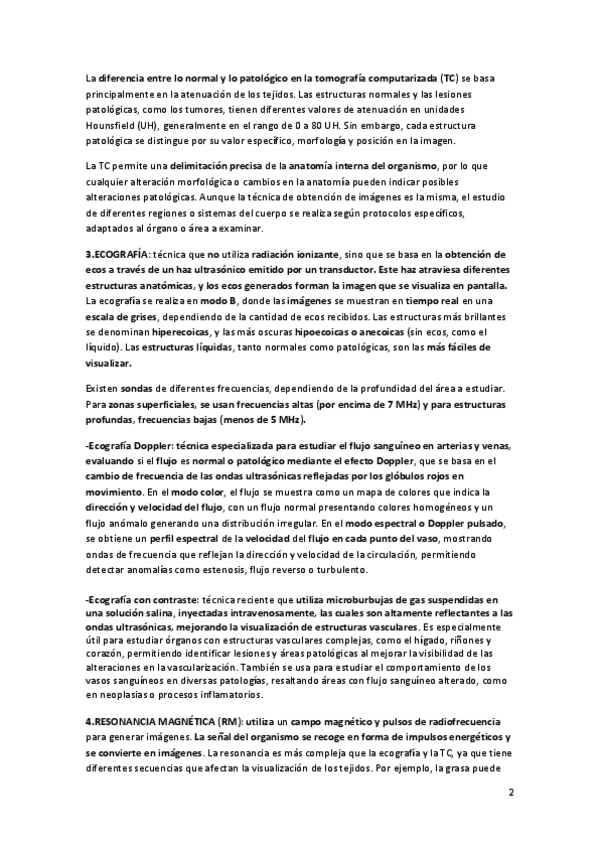 La diferencia entre lo normal y lo patológico en la tomografía computarizada (TC) se basa principalmente en la atenuación de los tejidos. Las estructuras normales y las lesiones patológicas, como los tumores, tienen diferentes valores de atenuación en unidades Hounsfield (UH), generalmente en el rango de 0 a 80 UH. Sin embargo, cada estructura patológica se distingue por su valor específico, morfología y posición en la imagen.

La TC permite una delimitación precisa de la anatomía interna del organismo, por lo que cualquier alteración morfológica o cambios en la anatomía pueden indicar posibles alteraciones patológicas. Aunque la técnica de obtención de imágenes es la misma, el estudio de diferentes regiones o sistemas del cuerpo se realiza según protocolos específicos, adaptados al órgano o área a examinar.

3.ECOGRAFÍA: técnica que no utiliza radiación ionizante, sino que se basa en la obtención de ecos a través de un haz ultrasónico emitido por un transductor. Este haz atraviesa diferentes estructuras anatómicas, y los ecos generados forman la imagen que se visualiza en pantalla. La ecografía se realiza en modo B, donde las imágenes se muestran en tiempo real en una escala de grises, dependiendo de la cantidad de ecos recibidos. Las estructuras más brillantes se denominan hiperecoicas, y las más oscuras hipoecoicas o anecoicas (sin ecos, como el líquido). Las estructuras líquidas, tanto normales como patológicas, son las más fáciles de visualizar.

Existen sondas de diferentes frecuencias, dependiendo de la profundidad del área a estudiar. Para zonas superficiales, se usan frecuencias altas (por encima de 7 MHz) y para estructuras profundas, frecuencias bajas (menos de 5 MHz).

-Ecografía Doppler: técnica especializada para estudiar el flujo sanguíneo en arterias y venas, evaluando si el flujo es normal o patológico mediante el efecto Doppler, que se basa en el cambio de frecuencia de las ondas ultrasónicas reflejadas por los glóbulos rojos en movimiento. En el modo color, el flujo se muestra como un mapa de colores que indica la dirección y velocidad del flujo, con un flujo normal presentando colores homogéneos y un flujo anómalo generando una distribución irregular. En el modo espectral o Doppler pulsado, se obtiene un perfil espectral de la velocidad del flujo en cada punto del vaso, mostrando ondas de frecuencia que reflejan la dirección y velocidad de la circulación, permitiendo detectar anomalías como estenosis, flujo reverso o turbulento.

-Ecografía con contraste: técnica reciente que utiliza microburbujas de gas suspendidas en una solución salina, inyectadas intravenosamente, las cuales son altamente reflectantes a las ondas ultrasónicas, mejorando la visualización de estructuras vasculares. Es especialmente útil para estudiar órganos con estructuras vasculares complejas, como el hígado, riñones y corazón, permitiendo identificar lesiones y áreas patológicas al mejorar la visibilidad de las alteraciones en la vascularización. También se usa para estudiar el comportamiento de los vasos sanguíneos en diversas patologías, resaltando áreas con flujo sanguíneo alterado, como en neoplasias o procesos inflamatorios.

4.RESONANCIA MAGNÉTICA (RM): utiliza un campo magnético y pulsos de radiofrecuencia para generar imágenes. La señal del organismo se recoge en forma de impulsos energéticos y se convierte en imágenes. La resonancia es más compleja que la ecografía y la TC, ya que tiene diferentes secuencias que afectan la visualización de los tejidos. Por ejemplo, la grasa puede

2